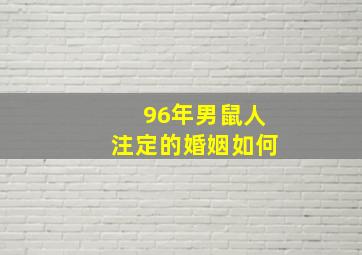 96年男鼠人
注定的婚姻如何